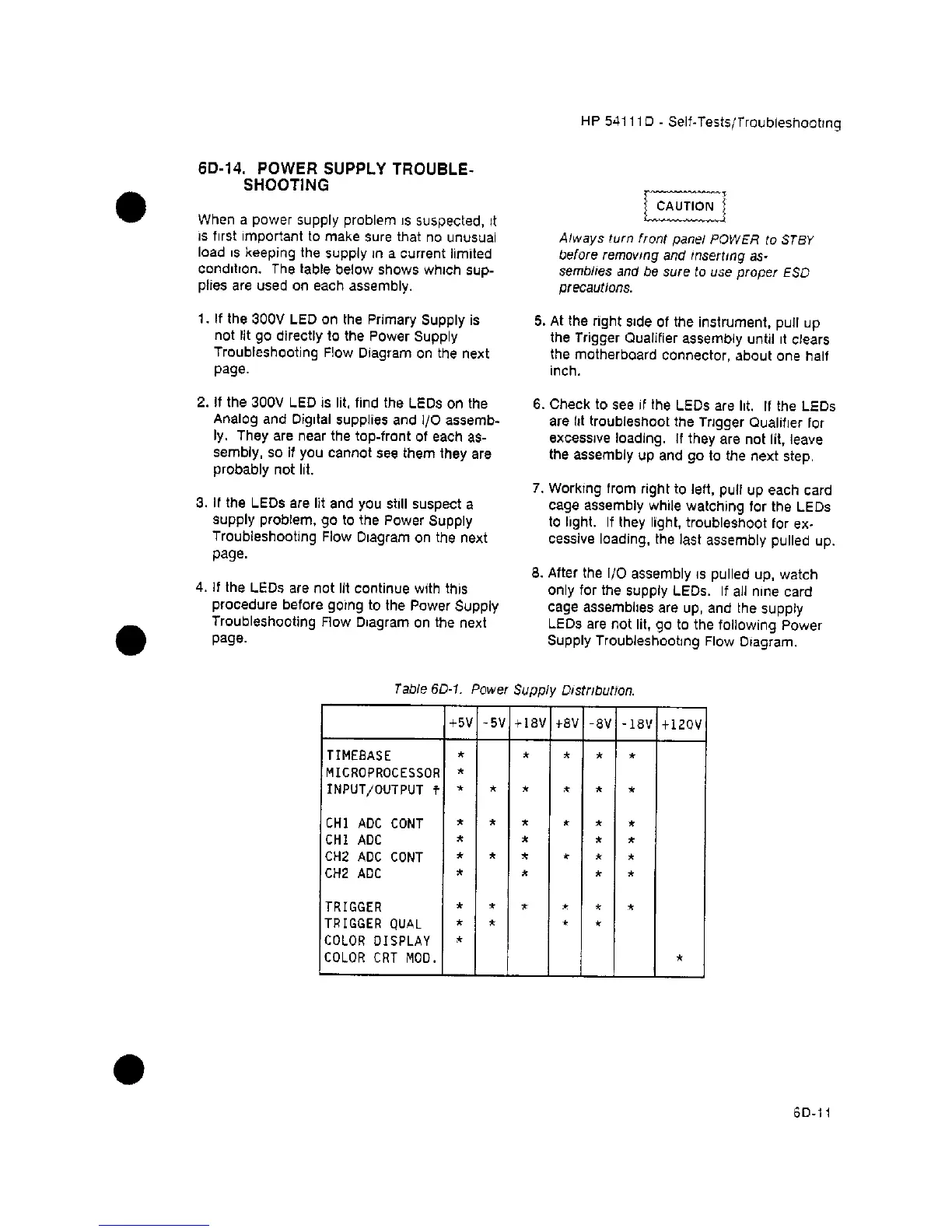 HP 54111D - Self-Tests/Troubleshooting

6D-14. POWER SUPPLY TROUBLESHOOTING

When a power supply problem is suspected, it is first important to make sure that no unusual load is keeping the supply in a current limited condition. The table below shows which supplies are used on each assembly.

1. If the 300V LED on the Primary Supply is not lit go directly to the Power Supply Troubleshooting Flow Diagram on the next page.

2. If the 300V LED is lit, find the LEDs on the Analog and Digital supplies and I/O assembly. They are near the top-front of each assembly, so if you cannot see them they are probably not lit.

3. If the LEDs are lit and you still suspect a supply problem, go to the Power Supply Troubleshooting Flow Diagram on the next page.

4. If the LEDs are not lit continue with this procedure before going to the Power Supply Troubleshooting Flow Diagram on the next page.

CAUTION

Always turn front panel POWER to STBY before removing and inserting assemblies and be sure to use proper ESD precautions.

5. At the right side of the instrument, pull up the Trigger Qualifier assembly until it clears the motherboard connector, about one half inch.

6. Check to see if the LEDs are lit. If the LEDs are lit troubleshoot the Trigger Qualifier for excessive loading. If they are not lit, leave the assembly up and go to the next step.

7. Working from right to left, pull up each card cage assembly while watching for the LEDs to light. If they light, troubleshoot for excessive loading, the last assembly pulled up.

8. After the I/O assembly is pulled up, watch only for the supply LEDs. If all nine card cage assemblies are up, and the supply LEDs are not lit, go to the following Power Supply Troubleshooting Flow Diagram.

Table 6D-1. Power Supply Distribution.

| | +5V | -5V | +18V | +8V | -8V | -18V | +120V |
|---|---|---|---|---|---|---|---|
| TIMEBASE | * | | * | * | * | * | |
| MICROPROCESSOR | * | | | | | | |
| INPUT/OUTPUT † | * | * | * | * | * | * | |
| CH1 ADC CONT | * | * | * | * | * | * | |
| CH1 ADC | * | | * | | * | * | |
| CH2 ADC CONT | * | * | * | * | * | * | |
| CH2 ADC | * | | * | | * | * | |
| TRIGGER | * | * | * | * | * | * | |
| TRIGGER QUAL | * | * | | * | * | | |
| COLOR DISPLAY | * | | | | | | |
| COLOR CRT MOD. | | | | | | | * |

6D-11